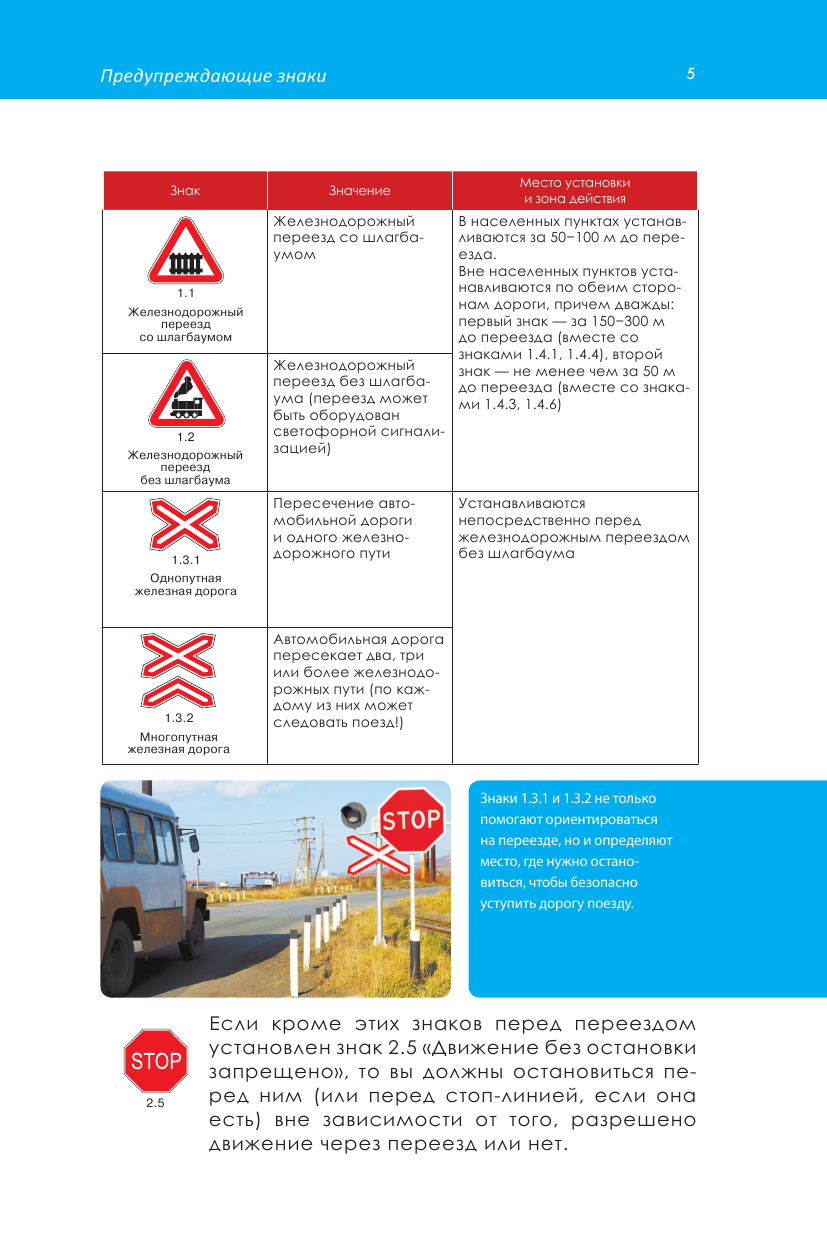 Предупреждающие знаки

5

| Знак | Значение | Место установки и зона действия |
|---|---|---|
| 1.1 Железнодорожный переезд со шлагбаумом | Железнодорожный переезд со шлагбаумом | В населенных пунктах устанавливаются за 50–100 м до переезда. Вне населенных пунктов устанавливаются по обеим сторонам дороги, причем дважды: первый знак — за 150–300 м до переезда (вместе со знаками 1.4.1, 1.4.4), второй знак — не менее чем за 50 м до переезда (вместе со знаками 1.4.3, 1.4.6) |
| 1.2 Железнодорожный переезд без шлагбаума | Железнодорожный переезд без шлагбаума (переезд может быть оборудован светофорной сигнализацией) | |
| 1.3.1 Однопутная железная дорога | Пересечение автомобильной дороги и одного железнодорожного пути | Устанавливаются непосредственно перед железнодорожным переездом без шлагбаума |
| 1.3.2 Многопутная железная дорога | Автомобильная дорога пересекает два, три или более железнодорожных пути (по каждому из них может следовать поезд!) | |

STOP

Знаки 1.3.1 и 1.3.2 не только помогают ориентироваться на переезде, но и определяют место, где нужно остановиться, чтобы безопасно уступить дорогу поезду.

STOP
2.5

Если кроме этих знаков перед переездом установлен знак 2.5 «Движение без остановки запрещено», то вы должны остановиться перед ним (или перед стоп-линией, если она есть) вне зависимости от того, разрешено движение через переезд или нет.